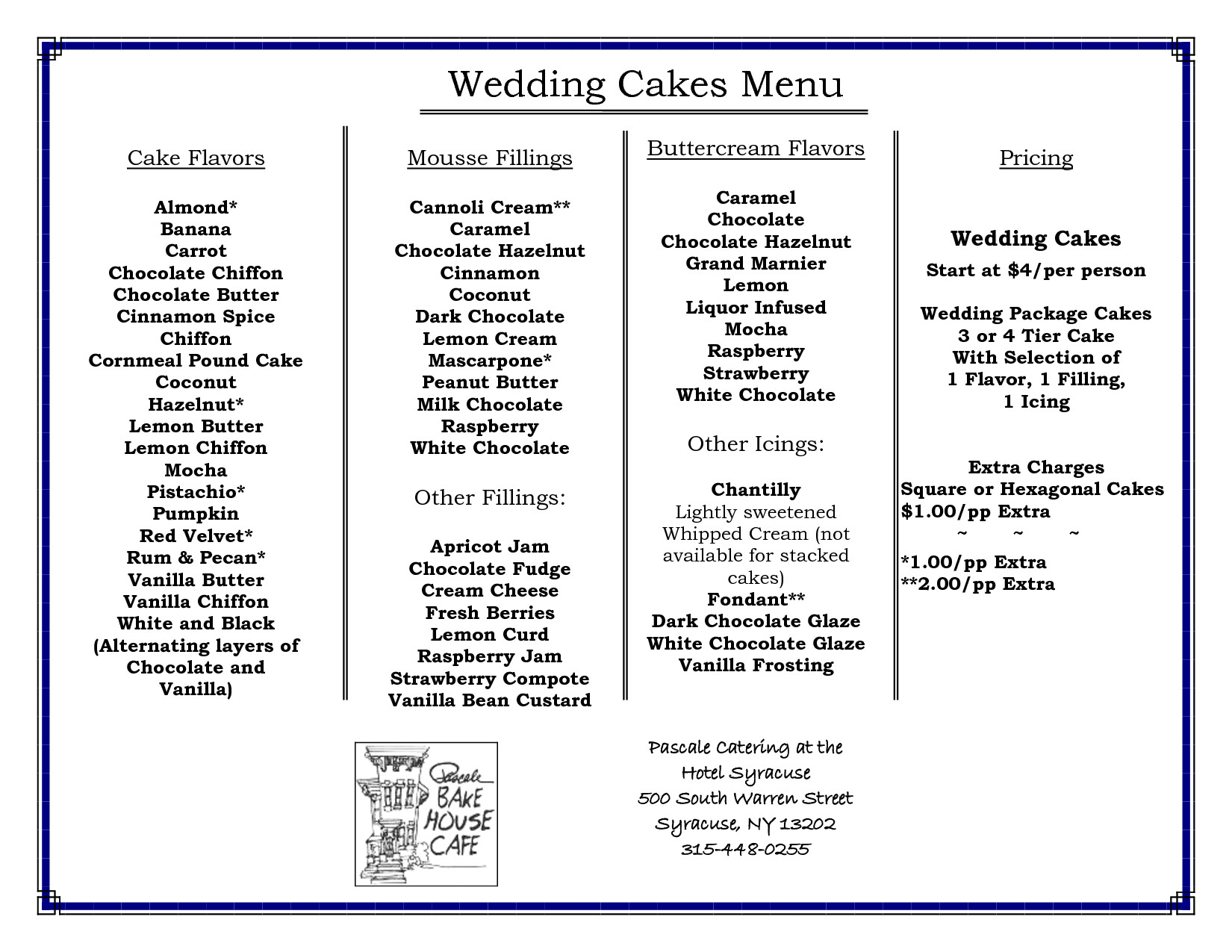 Wedding Cakes Menu

Cake Flavors

Almond*
Banana
Carrot
Chocolate Chiffon
Chocolate Butter
Cinnamon Spice
Chiffon
Cornmeal Pound Cake
Coconut
Hazelnut*
Lemon Butter
Lemon Chiffon
Mocha
Pistachio*
Pumpkin
Red Velvet*
Rum & Pecan*
Vanilla Butter
Vanilla Chiffon
White and Black
(Alternating layers of Chocolate and Vanilla)

Mousse Fillings

Cannoli Cream**
Caramel
Chocolate Hazelnut
Cinnamon
Coconut
Dark Chocolate
Lemon Cream
Mascarpone*
Peanut Butter
Milk Chocolate
Raspberry
White Chocolate

Other Fillings:

Apricot Jam
Chocolate Fudge
Cream Cheese
Fresh Berries
Lemon Curd
Raspberry Jam
Strawberry Compote
Vanilla Bean Custard

Buttercream Flavors

Caramel
Chocolate
Chocolate Hazelnut
Grand Marnier
Lemon
Liquor Infused
Mocha
Raspberry
Strawberry
White Chocolate

Other Icings:

Chantilly
Lightly sweetened Whipped Cream (not available for stacked cakes)
Fondant**
Dark Chocolate Glaze
White Chocolate Glaze
Vanilla Frosting

Pricing

Wedding Cakes
Start at $4/per person

Wedding Package Cakes
3 or 4 Tier Cake
With Selection of
1 Flavor, 1 Filling,
1 Icing

Extra Charges
Square or Hexagonal Cakes
$1.00/pp Extra
~ ~ ~
*1.00/pp Extra
**2.00/pp Extra

Pascale
BAKE HOUSE CAFE

Pascale Catering at the
Hotel Syracuse
500 South Warren Street
Syracuse, NY 13202
315-448-0255